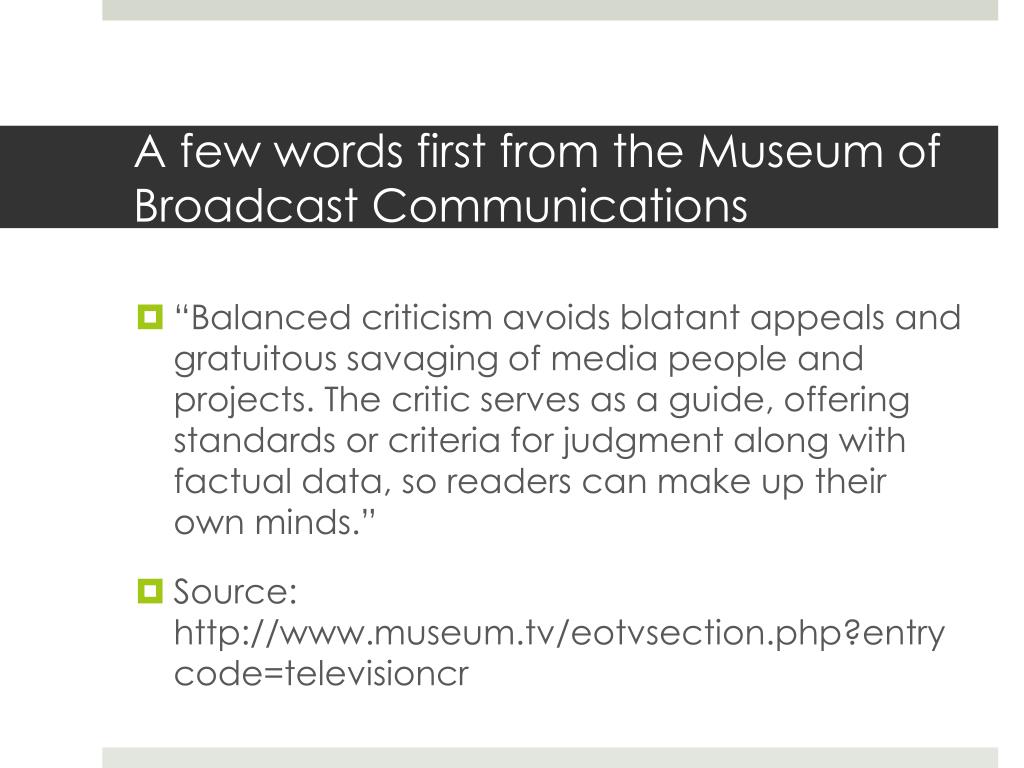 A few words first from the Museum of Broadcast Communications

“Balanced criticism avoids blatant appeals and gratuitous savaging of media people and projects. The critic serves as a guide, offering standards or criteria for judgment along with factual data, so readers can make up their own minds.”

Source: http://www.museum.tv/eotvsection.php?entrycode=televisioncr